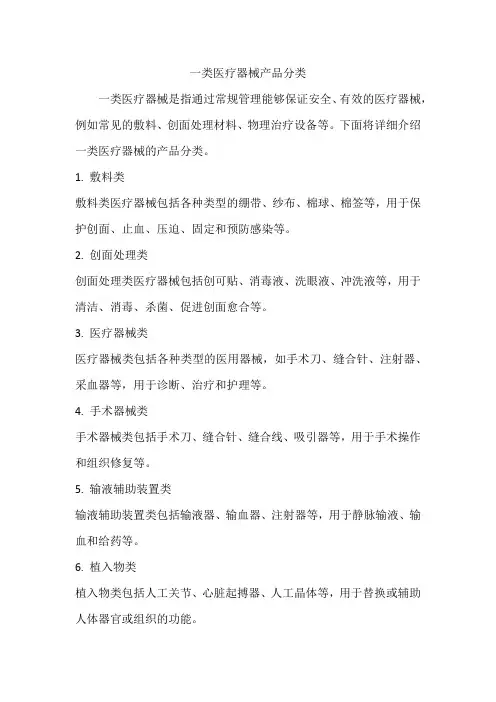 一类医疗器械产品分类

一类医疗器械是指通过常规管理能够保证安全、有效的医疗器械，例如常见的敷料、创面处理材料、物理治疗设备等。下面将详细介绍一类医疗器械的产品分类。

1. 敷料类

敷料类医疗器械包括各种类型的绷带、纱布、棉球、棉签等，用于保护创面、止血、压迫、固定和预防感染等。

2. 创面处理类

创面处理类医疗器械包括创可贴、消毒液、洗眼液、冲洗液等，用于清洁、消毒、杀菌、促进创面愈合等。

3. 医疗器械类

医疗器械类包括各种类型的医用器械，如手术刀、缝合针、注射器、采血器等，用于诊断、治疗和护理等。

4. 手术器械类

手术器械类包括手术刀、缝合针、缝合线、吸引器等，用于手术操作和组织修复等。

5. 输液辅助装置类

输液辅助装置类包括输液器、输血器、注射器等，用于静脉输液、输血和给药等。

6. 植入物类

植入物类包括人工关节、心脏起搏器、人工晶体等，用于替换或辅助人体器官或组织的功能。